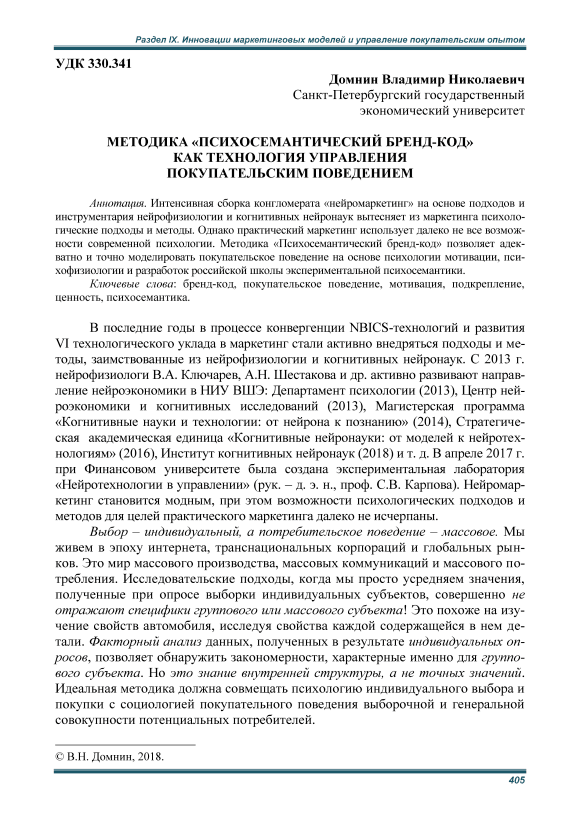 Раздел IX. Инновации маркетинговых моделей и управление покупательским опытом

УДК 330.341

Домнин Владимир Николаевич
Санкт-Петербургский государственный экономический университет

МЕТОДИКА «ПСИХОСЕМАНТИЧЕСКИЙ БРЕНД-КОД» КАК ТЕХНОЛОГИЯ УПРАВЛЕНИЯ ПОКУПАТЕЛЬСКИМ ПОВЕДЕНИЕМ

Аннотация. Интенсивная сборка конгломерата «нейромаркетинг» на основе подходов и инструментария нейрофизиологии и когнитивных нейронаук вытесняет из маркетинга психологические подходы и методы. Однако практический маркетинг использует далеко не все возможности современной психологии. Методика «Психосемантический бренд-код» позволяет адекватно и точно моделировать покупательское поведение на основе психологии мотивации, психофизиологии и разработок российской школы экспериментальной психосемантики.

Ключевые слова: бренд-код, покупательское поведение, мотивация, подкрепление, ценность, психосемантика.

В последние годы в процессе конвергенции NBICS-технологий и развития VI технологического уклада в маркетинг стали активно внедряться подходы и методы, заимствованные из нейрофизиологии и когнитивных нейронаук. С 2013 г. нейрофизиологи В.А. Ключарев, А.Н. Шестакова и др. активно развивают направление нейроэкономики в НИУ ВШЭ: Департамент психологии (2013), Центр нейроэкономики и когнитивных исследований (2013), Магистерская программа «Когнитивные науки и технологии: от нейрона к познанию» (2014), Стратегическая академическая единица «Когнитивные нейронауки: от моделей к нейротехнологиям» (2016), Институт когнитивных нейронаук (2018) и т. д. В апреле 2017 г. при Финансовом университете была создана экспериментальная лаборатория «Нейротехнологии в управлении» (рук. – д. э. н., проф. С.В. Карпова). Нейромаркетинг становится модным, при этом возможности психологических подходов и методов для целей практического маркетинга далеко не исчерпаны.

Выбор – индивидуальный, а потребительское поведение – массовое. Мы живем в эпоху интернета, транснациональных корпораций и глобальных рынков. Это мир массового производства, массовых коммуникаций и массового потребления. Исследовательские подходы, когда мы просто усредняем значения, полученные при опросе выборки индивидуальных субъектов, совершенно не отражают специфики группового или массового субъекта! Это похоже на изучение свойств автомобиля, исследуя свойства каждой содержащейся в нем детали. Факторный анализ данных, полученных в результате индивидуальных опросов, позволяет обнаружить закономерности, характерные именно для группового субъекта. Но это знание внутренней структуры, а не точных значений. Идеальная методика должна совмещать психологию индивидуального выбора и покупки с социологией покупательного поведения выборочной и генеральной совокупности потенциальных потребителей.

© В.Н. Домнин, 2018.

405